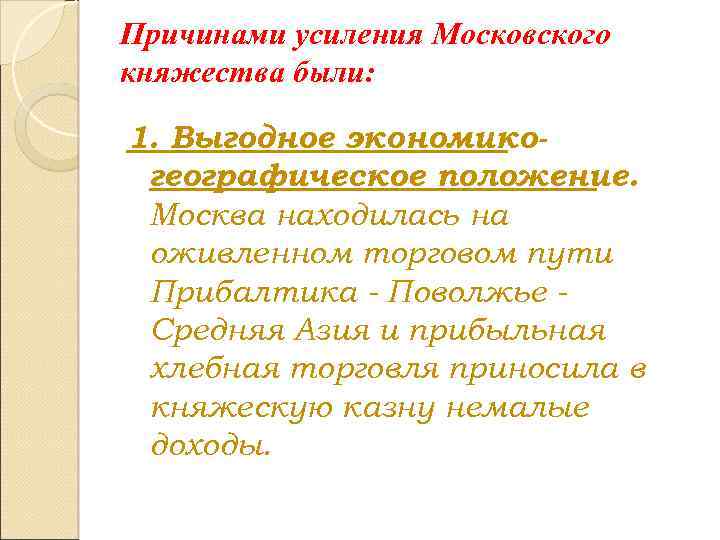 Причинами усиления Московского княжества были:

1. Выгодное экономико-географическое положение. Москва находилась на оживленном торговом пути Прибалтика - Поволжье - Средняя Азия и прибыльная хлебная торговля приносила в княжескую казну немалые доходы.